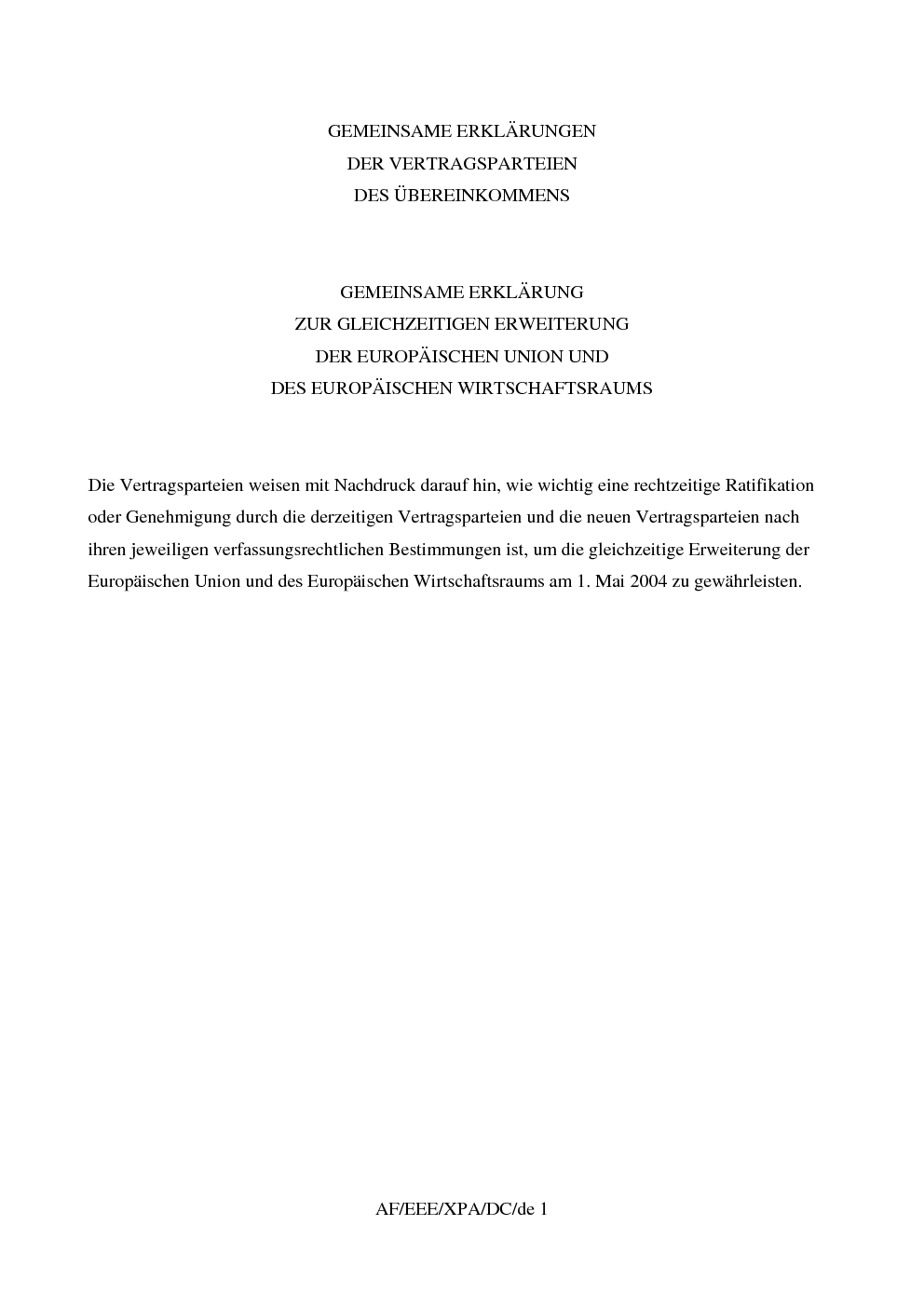 GEMEINSAME ERKLÄRUNGEN
DER VERTRAGSPARTEIEN
DES ÜBEREINKOMMENS

GEMEINSAME ERKLÄRUNG
ZUR GLEICHZEITIGEN ERWEITERUNG
DER EUROPÄISCHEN UNION UND
DES EUROPÄISCHEN WIRTSCHAFTSRAUMS

Die Vertragsparteien weisen mit Nachdruck darauf hin, wie wichtig eine rechtzeitige Ratifikation oder Genehmigung durch die derzeitigen Vertragsparteien und die neuen Vertragsparteien nach ihren jeweiligen verfassungsrechtlichen Bestimmungen ist, um die gleichzeitige Erweiterung der Europäischen Union und des Europäischen Wirtschaftsraums am 1. Mai 2004 zu gewährleisten.

AF/EEE/XPA/DC/de 1